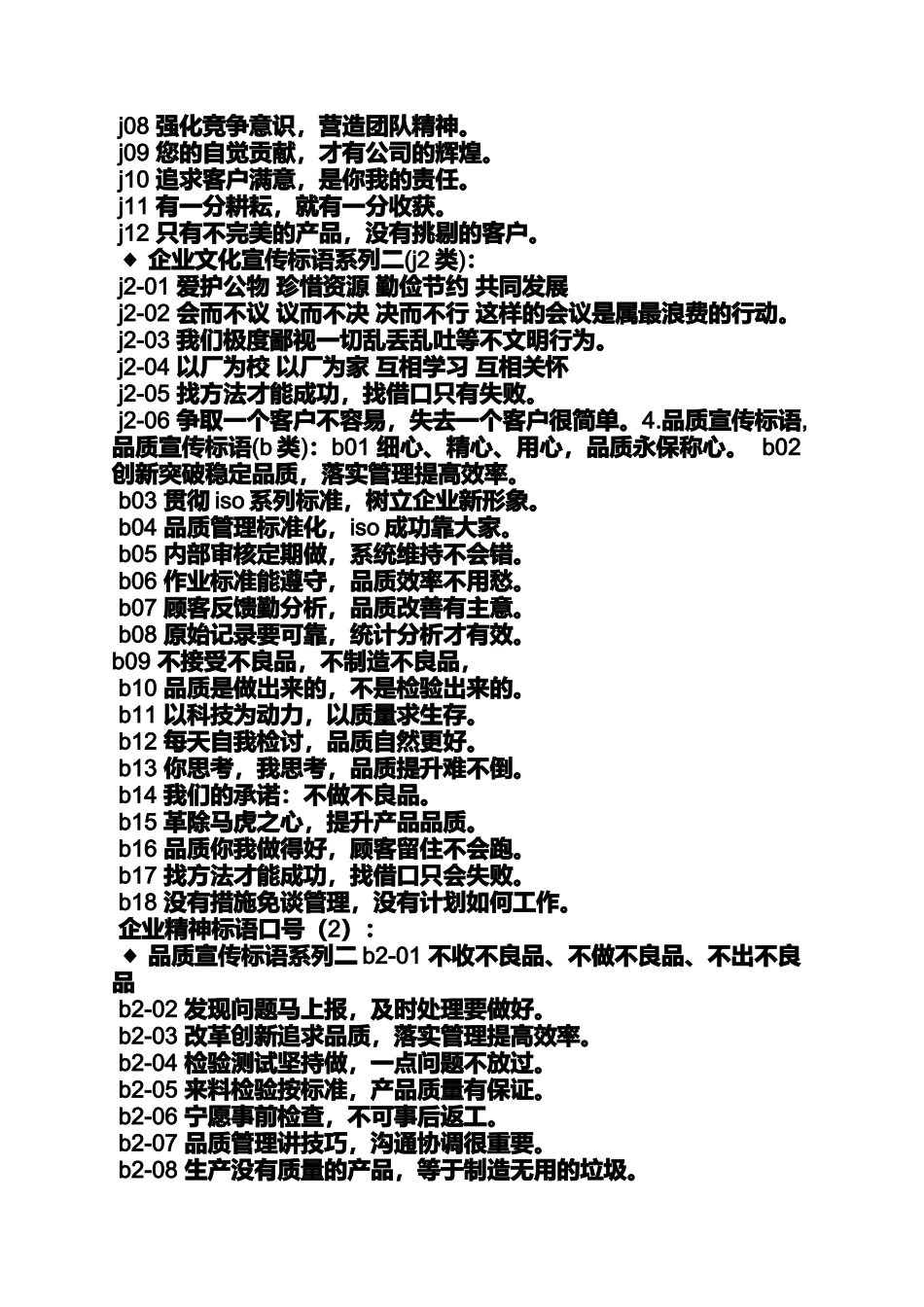 j08 强化竞争意识，营造团队精神。
j09 您的自觉贡献，才有公司的辉煌。
j10 追求客户满意，是你我的责任。
j11 有一分耕耘，就有一分收获。
j12 只有不完美的产品，没有挑剔的客户。
◆ 企业文化宣传标语系列二(j2 类)：
j2-01 爱护公物 珍惜资源 勤俭节约 共同发展
j2-02 会而不议 议而不决 决而不行 这样的会议是属最浪费的行动。
j2-03 我们极度鄙视一切乱丢乱吐等不文明行为。
j2-04 以厂为校 以厂为家 互相学习 互相关怀
j2-05 找方法才能成功，找借口只有失败。
j2-06 争取一个客户不容易，失去一个客户很简单。4.品质宣传标语，品质宣传标语(b 类)：b01 细心、精心、用心，品质永保称心。 b02 创新突破稳定品质，落实管理提高效率。
b03 贯彻 iso 系列标准，树立企业新形象。
b04 品质管理标准化，iso 成功靠大家。
b05 内部审核定期做，系统维持不会错。
b06 作业标准能遵守，品质效率不用愁。
b07 顾客反馈勤分析，品质改善有主意。
b08 原始记录要可靠，统计分析才有效。
b09 不接受不良品，不制造不良品，
b10 品质是做出来的，不是检验出来的。
b11 以科技为动力，以质量求生存。
b12 每天自我检讨，品质自然更好。
b13 你思考，我思考，品质提升难不倒。
b14 我们的承诺：不做不良品。
b15 革除马虎之心，提升产品品质。
b16 品质你我做得好，顾客留住不会跑。
b17 找方法才能成功，找借口只会失败。
b18 没有措施免谈管理，没有计划如何工作。
企业精神标语口号（2）：
◆ 品质宣传标语系列二 b2-01 不收不良品、不做不良品、不出不良品
b2-02 发现问题马上报，及时处理要做好。
b2-03 改革创新追求品质，落实管理提高效率。
b2-04 检验测试坚持做，一点问题不放过。
b2-05 来料检验按标准，产品质量有保证。
b2-06 宁愿事前检查，不可事后返工。
b2-07 品质管理讲技巧，沟通协调很重要。
b2-08 生产没有质量的产品，等于制造无用的垃圾。